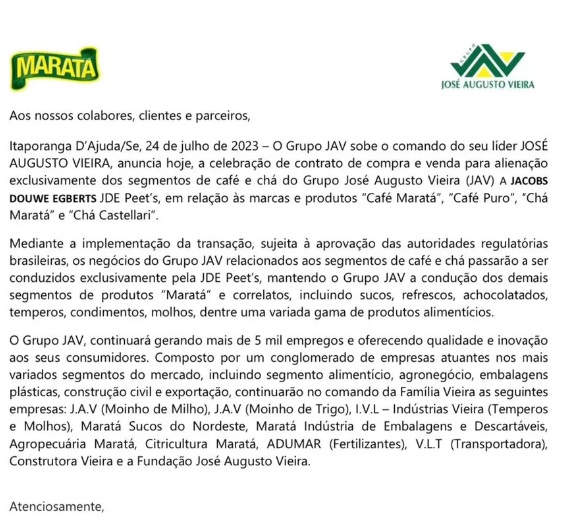 MARATÁ

GRUPO JAV
JOSÉ AUGUSTO VIEIRA

Aos nossos colabores, clientes e parceiros,

Itaporanga D'Ajuda/Se, 24 de julho de 2023 – O Grupo JAV sobe o comando do seu líder JOSÉ AUGUSTO VIEIRA, anuncia hoje, a celebração de contrato de compra e venda para alienação exclusivamente dos segmentos de café e chá do Grupo José Augusto Vieira (JAV) A JACOBS DOUWE EGBERTS JDE Peet's, em relação às marcas e produtos "Café Maratá", "Café Puro", "Chá Maratá" e "Chá Castellari".

Mediante a implementação da transação, sujeita à aprovação das autoridades regulatórias brasileiras, os negócios do Grupo JAV relacionados aos segmentos de café e chá passarão a ser conduzidos exclusivamente pela JDE Peet's, mantendo o Grupo JAV a condução dos demais segmentos de produtos "Maratá" e correlatos, incluindo sucos, refrescos, achocolatados, temperos, condimentos, molhos, dentre uma variada gama de produtos alimentícios.

O Grupo JAV, continuará gerando mais de 5 mil empregos e oferecendo qualidade e inovação aos seus consumidores. Composto por um conglomerado de empresas atuantes nos mais variados segmentos do mercado, incluindo segmento alimentício, agronegócio, embalagens plásticas, construção civil e exportação, continuarão no comando da Família Vieira as seguintes empresas: J.A.V (Moinho de Milho), J.A.V (Moinho de Trigo), I.V.L – Indústrias Vieira (Temperos e Molhos), Maratá Sucos do Nordeste, Maratá Indústria de Embalagens e Descartáveis, Agropecuária Maratá, Citricultura Maratá, ADUMAR (Fertilizantes), V.L.T (Transportadora), Construtora Vieira e a Fundação José Augusto Vieira.

Atenciosamente,